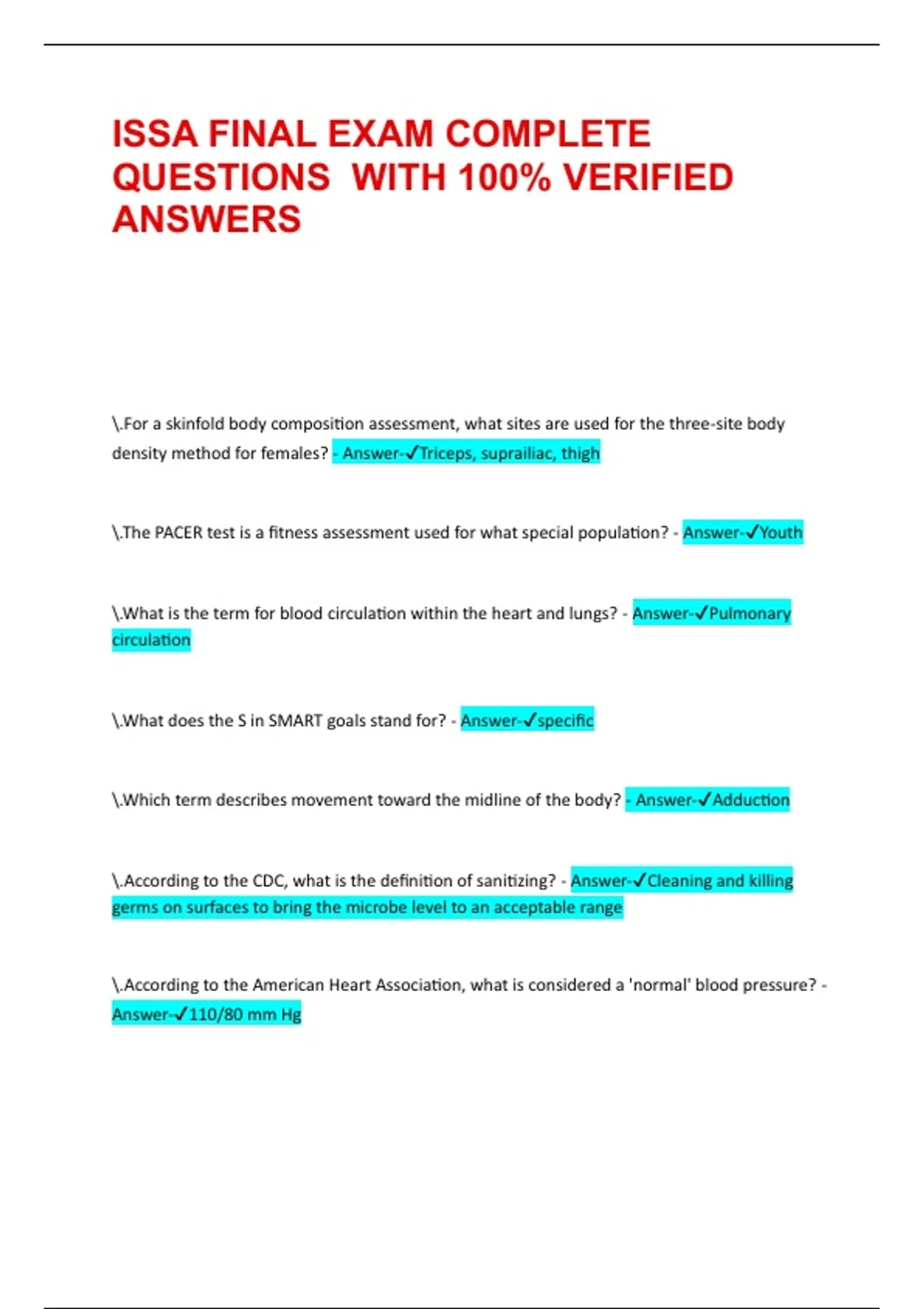 ISSA FINAL EXAM COMPLETE QUESTIONS WITH 100% VERIFIED ANSWERS

\.For a skinfold body composition assessment, what sites are used for the three-site body density method for females? - Answer-✓Triceps, suprailiac, thigh

\.The PACER test is a fitness assessment used for what special population? - Answer-✓Youth

\.What is the term for blood circulation within the heart and lungs? - Answer-✓Pulmonary circulation

\.What does the S in SMART goals stand for? - Answer-✓specific

\.Which term describes movement toward the midline of the body? - Answer-✓Adduction

\.According to the CDC, what is the definition of sanitizing? - Answer-✓Cleaning and killing germs on surfaces to bring the microbe level to an acceptable range

\.According to the American Heart Association, what is considered a 'normal' blood pressure? - Answer-✓110/80 mm Hg